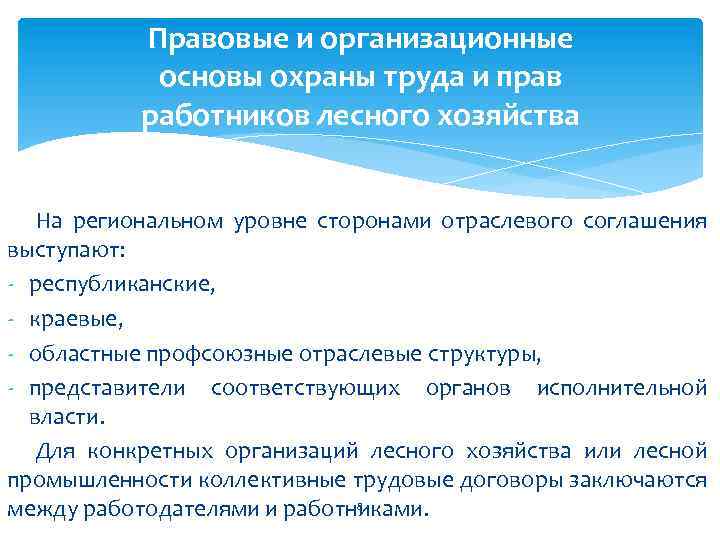 Правовые и организационные основы охраны труда и прав работников лесного хозяйства

На региональном уровне сторонами отраслевого соглашения выступают:
- республиканские,
- краевые,
- областные профсоюзные отраслевые структуры,
- представители соответствующих органов исполнительной власти.

Для конкретных организаций лесного хозяйства или лесной промышленности коллективные трудовые договоры заключаются между работодателями и работниками.